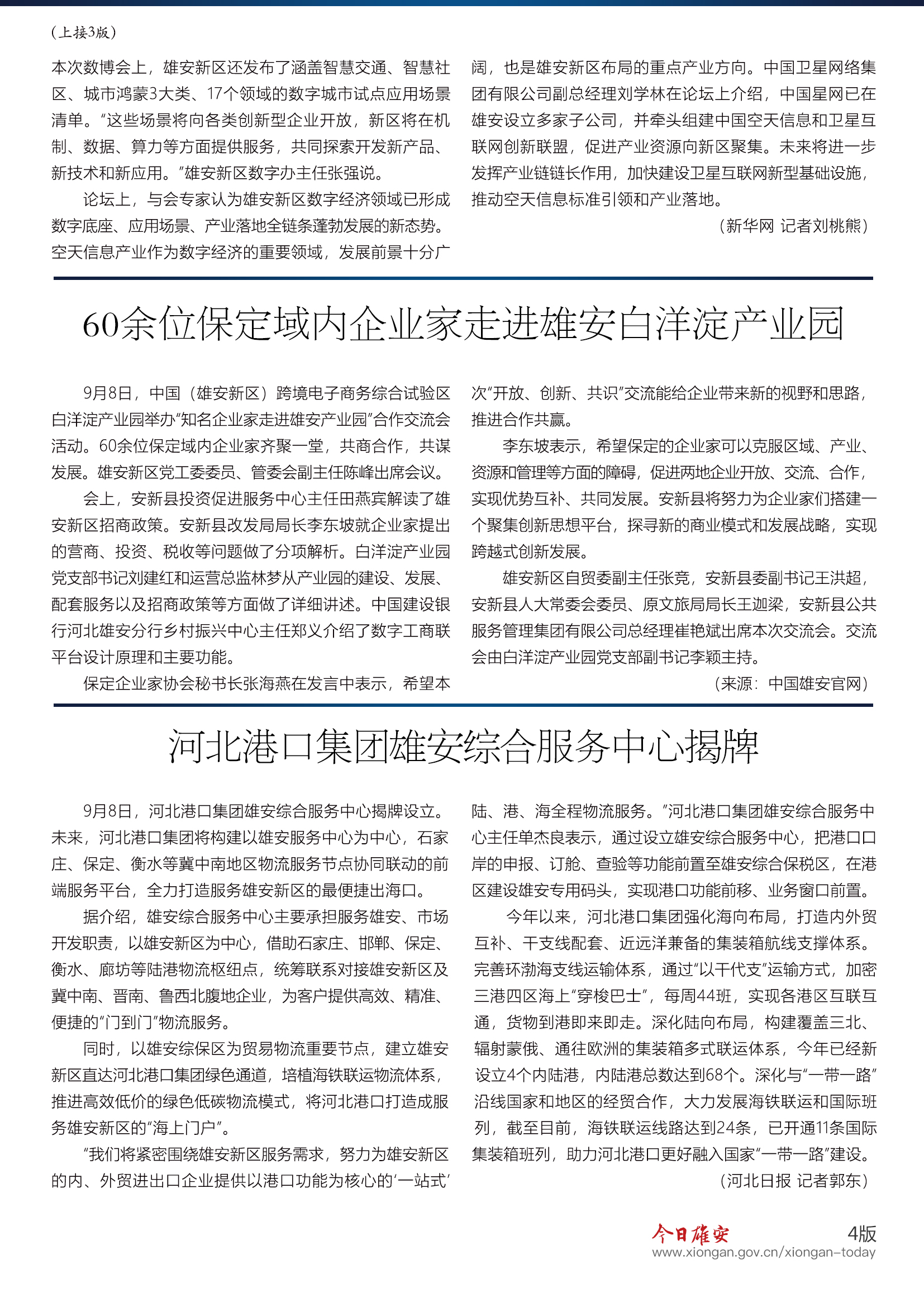 （上接3版）

本次数博会上，雄安新区还发布了涵盖智慧交通、智慧社区、城市鸿蒙3大类、17个领域的数字城市试点应用场景清单。“这些场景将向各类创新型企业开放，新区将在机制、数据、算力等方面提供服务，共同探索开发新产品、新技术和新应用。”雄安新区数字办主任张强说。

论坛上，与会专家认为雄安新区数字经济领域已形成数字底座、应用场景、产业落地全链条蓬勃发展的新态势。空天信息产业作为数字经济的重要领域，发展前景十分广阔，也是雄安新区布局的重点产业方向。中国卫星网络集团有限公司副总经理刘学林在论坛上介绍，中国星网已在雄安设立多家子公司，并牵头组建中国空天信息和卫星互联网创新联盟，促进产业资源向新区聚集。未来将进一步发挥产业链链长作用，加快建设卫星互联网新型基础设施，推动空天信息标准引领和产业落地。

（新华网 记者刘桃熊）

60余位保定域内企业家走进雄安白洋淀产业园

9月8日，中国（雄安新区）跨境电子商务综合试验区白洋淀产业园举办“知名企业家走进雄安产业园”合作交流会活动。60余位保定域内企业家齐聚一堂，共商合作，共谋发展。雄安新区党工委委员、管委会副主任陈峰出席会议。

会上，安新县投资促进服务中心主任田燕宾解读了雄安新区招商政策。安新县改发局局长李东坡就企业家提出的营商、投资、税收等问题做了分项解析。白洋淀产业园党支部书记刘建红和运营总监林梦从产业园的建设、发展、配套服务以及招商政策等方面做了详细讲述。中国建设银行河北雄安分行乡村振兴中心主任郑义介绍了数字工商联平台设计原理和主要功能。

保定企业家协会秘书长张海燕在发言中表示，希望本次“开放、创新、共识”交流能给企业带来新的视野和思路，推进合作共赢。

李东坡表示，希望保定的企业家可以克服区域、产业、资源和管理等方面的障碍，促进两地企业开放、交流、合作，实现优势互补、共同发展。安新县将努力为企业家们搭建一个聚集创新思想平台，探寻新的商业模式和发展战略，实现跨越式创新发展。

雄安新区自贸委副主任张竞，安新县委副书记王洪超，安新县人大常委会委员、原文旅局局长王迦梁，安新县公共服务管理集团有限公司总经理崔艳斌出席本次交流会。交流会由白洋淀产业园党支部副书记李颖主持。

（来源：中国雄安官网）

河北港口集团雄安综合服务中心揭牌

9月8日，河北港口集团雄安综合服务中心揭牌设立。未来，河北港口集团将构建以雄安服务中心为中心，石家庄、保定、衡水等冀中南地区物流服务节点协同联动的前端服务平台，全力打造服务雄安新区的最便捷出海口。

据介绍，雄安综合服务中心主要承担服务雄安、市场开发职责，以雄安新区为中心，借助石家庄、邯郸、保定、衡水、廊坊等陆港物流枢纽点，统筹联系对接雄安新区及冀中南、晋南、鲁西北腹地企业，为客户提供高效、精准、便捷的“门到门”物流服务。

同时，以雄安综保区为贸易物流重要节点，建立雄安新区直达河北港口集团绿色通道，培植海铁联运物流体系，推进高效低价的绿色低碳物流模式，将河北港口打造成服务雄安新区的“海上门户”。

“我们将紧密围绕雄安新区服务需求，努力为雄安新区的内、外贸进出口企业提供以港口功能为核心的‘一站式’陆、港、海全程物流服务。”河北港口集团雄安综合服务中心主任单杰良表示，通过设立雄安综合服务中心，把港口口岸的申报、订舱、查验等功能前置至雄安综合保税区，在港区建设雄安专用码头，实现港口功能前移、业务窗口前置。

今年以来，河北港口集团强化海向布局，打造内外贸互补、干支线配套、近远洋兼备的集装箱航线支撑体系。完善环渤海支线运输体系，通过“以干代支”运输方式，加密三港四区海上“穿梭巴士”，每周44班，实现各港区互联互通，货物到港即来即走。深化陆向布局，构建覆盖三北、辐射蒙俄、通往欧洲的集装箱多式联运体系，今年已经新设立4个内陆港，内陆港总数达到68个。深化与“一带一路”沿线国家和地区的经贸合作，大力发展海铁联运和国际班列，截至目前，海铁联运线路达到24条，已开通11条国际集装箱班列，助力河北港口更好融入国家“一带一路”建设。

（河北日报 记者郭东）

今日雄安 4版
www.xiongan.gov.cn/xiongan-today